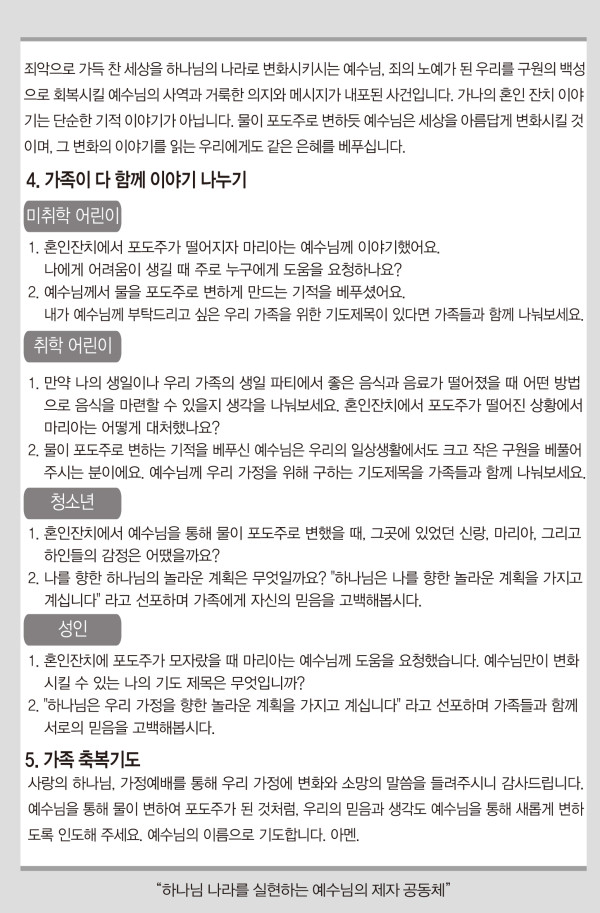 죄악으로 가득 찬 세상을 하나님의 나라로 변화시키시는 예수님, 죄의 노예가 된 우리를 구원의 백성으로 회복시킬 예수님의 사역과 거룩한 의지와 메시지가 내포된 사건입니다. 가나의 혼인 잔치 이야기는 단순한 기적 이야기가 아닙니다. 물이 포도주로 변하듯 예수님은 세상을 아름답게 변화시킬 것이며, 그 변화의 이야기를 읽는 우리에게도 같은 은혜를 베푸십니다.

4. 가족이 다 함께 이야기 나누기

미취학 어린이

1. 혼인잔치에서 포도주가 떨어지자 마리아는 예수님께 이야기했어요. 나에게 어려움이 생길 때 주로 누구에게 도움을 요청하나요?
2. 예수님께서 물을 포도주로 변하게 만드는 기적을 베푸셨어요. 내가 예수님께 부탁드리고 싶은 우리 가족을 위한 기도제목이 있다면 가족들과 함께 나눠보세요.

취학 어린이

1. 만약 나의 생일이나 우리 가족의 생일 파티에서 좋은 음식과 음료가 떨어졌을 때 어떤 방법으로 음식을 마련할 수 있을지 생각을 나눠보세요. 혼인잔치에서 포도주가 떨어진 상황에서 마리아는 어떻게 대처했나요?
2. 물이 포도주로 변하는 기적을 베푸신 예수님은 우리의 일상생활에서도 크고 작은 구원을 베풀어 주시는 분이에요. 예수님께 우리 가정을 위해 구하는 기도제목을 가족들과 함께 나눠보세요.

청소년

1. 혼인잔치에서 예수님을 통해 물이 포도주로 변했을 때, 그곳에 있었던 신랑, 마리아, 그리고 하인들의 감정은 어땠을까요?
2. 나를 향한 하나님의 놀라운 계획은 무엇일까요? "하나님은 나를 향한 놀라운 계획을 가지고 계십니다" 라고 선포하며 가족에게 자신의 믿음을 고백해봅시다.

성인

1. 혼인잔치에 포도주가 모자랐을 때 마리아는 예수님께 도움을 요청했습니다. 예수님만이 변화시킬 수 있는 나의 기도 제목은 무엇입니까?
2. "하나님은 우리 가정을 향한 놀라운 계획을 가지고 계십니다" 라고 선포하며 가족들과 함께 서로의 믿음을 고백해봅시다.

5. 가족 축복기도

사랑의 하나님, 가정예배를 통해 우리 가정에 변화와 소망의 말씀을 들려주시니 감사드립니다. 예수님을 통해 물이 변하여 포도주가 된 것처럼, 우리의 믿음과 생각도 예수님을 통해 새롭게 변하도록 인도해 주세요. 예수님의 이름으로 기도합니다. 아멘.

"하나님 나라를 실현하는 예수님의 제자 공동체"